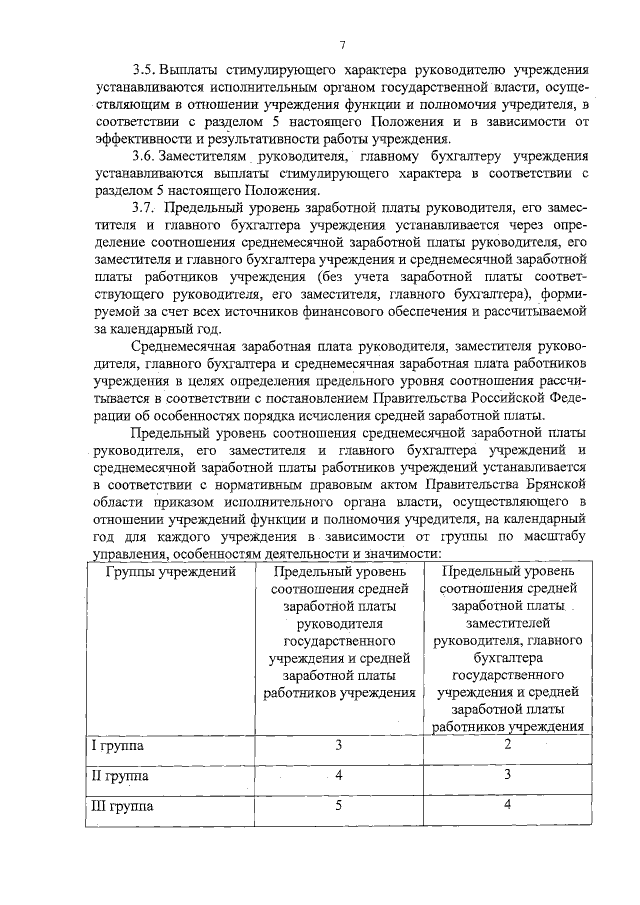 7

3.5. Выплаты стимулирующего характера руководителю учреждения устанавливаются исполнительным органом государственной власти, осуществляющим в отношении учреждения функции и полномочия учредителя, в соответствии с разделом 5 настоящего Положения и в зависимости от эффективности и результативности работы учреждения.

3.6. Заместителям руководителя, главному бухгалтеру учреждения устанавливаются выплаты стимулирующего характера в соответствии с разделом 5 настоящего Положения.

3.7. Предельный уровень заработной платы руководителя, его заместителя и главного бухгалтера учреждения устанавливается через определение соотношения среднемесячной заработной платы руководителя, его заместителя и главного бухгалтера учреждения и среднемесячной заработной платы работников учреждения (без учета заработной платы соответствующего руководителя, его заместителя, главного бухгалтера), формируемой за счет всех источников финансового обеспечения и рассчитываемой за календарный год.

Среднемесячная заработная плата руководителя, заместителя руководителя, главного бухгалтера и среднемесячная заработная плата работников учреждения в целях определения предельного уровня соотношения рассчитывается в соответствии с постановлением Правительства Российской Федерации об особенностях порядка исчисления средней заработной платы.

Предельный уровень соотношения среднемесячной заработной платы руководителя, его заместителя и главного бухгалтера учреждений и среднемесячной заработной платы работников учреждений устанавливается в соответствии с нормативным правовым актом Правительства Брянской области приказом исполнительного органа власти, осуществляющего в отношении учреждений функции и полномочия учредителя, на календарный год для каждого учреждения в зависимости от группы по масштабу управления, особенностям деятельности и значимости:

| Группы учреждений | Предельный уровень соотношения средней заработной платы руководителя государственного учреждения и средней заработной платы работников учреждения | Предельный уровень соотношения средней заработной платы заместителей руководителя, главного бухгалтера государственного учреждения и средней заработной платы работников учреждения |
|---|---|---|
| I группа | 3 | 2 |
| II группа | 4 | 3 |
| III группа | 5 | 4 |